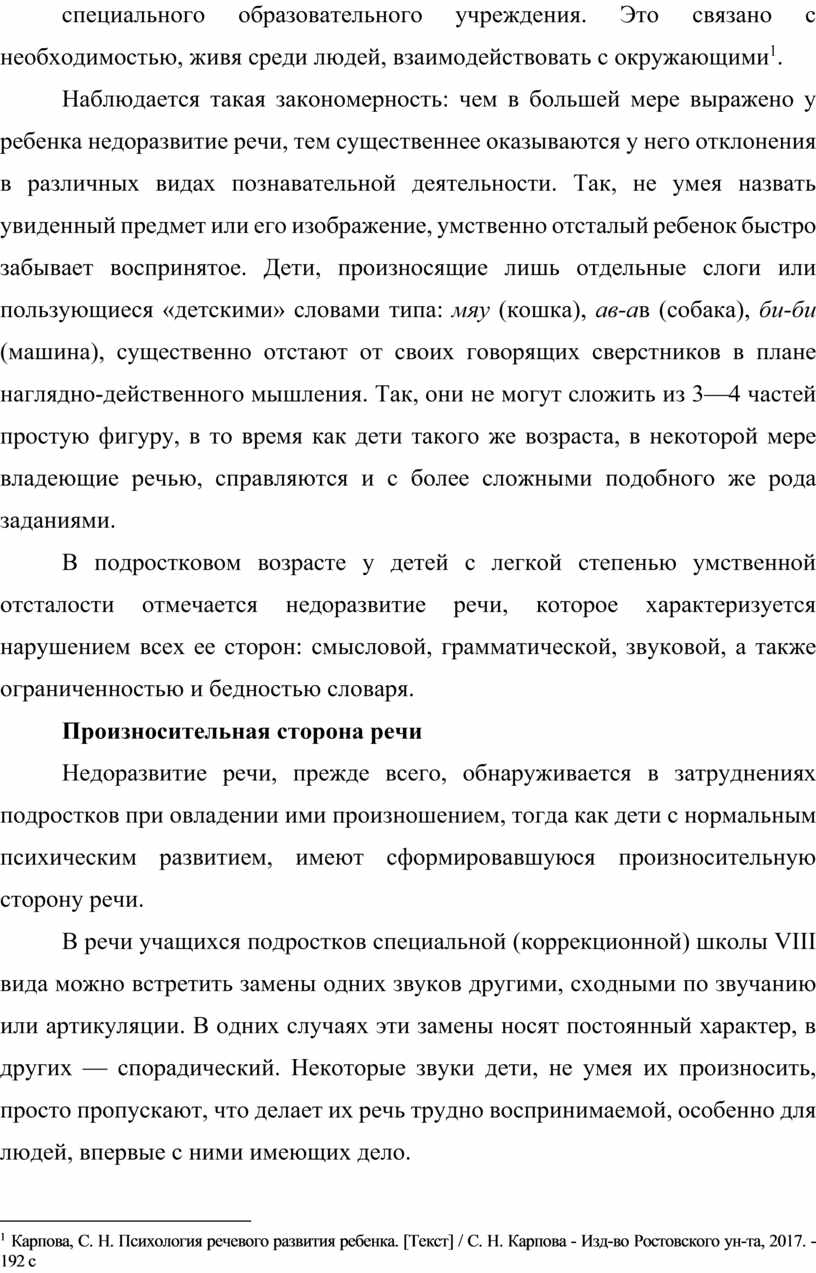 специального образовательного учреждения. Это связано с необходимостью, живя среди людей, взаимодействовать с окружающими$^1$.

Наблюдается такая закономерность: чем в большей мере выражено у ребенка недоразвитие речи, тем существеннее оказываются у него отклонения в различных видах познавательной деятельности. Так, не умея назвать увиденный предмет или его изображение, умственно отсталый ребенок быстро забывает воспринятое. Дети, произносящие лишь отдельные слоги или пользующиеся «детскими» словами типа: мяу (кошка), ав-ав (собака), би-би (машина), существенно отстают от своих говорящих сверстников в плане наглядно-действенного мышления. Так, они не могут сложить из 3—4 частей простую фигуру, в то время как дети такого же возраста, в некоторой мере владеющие речью, справляются и с более сложными подобного же рода заданиями.

В подростковом возрасте у детей с легкой степенью умственной отсталости отмечается недоразвитие речи, которое характеризуется нарушением всех ее сторон: смысловой, грамматической, звуковой, а также ограниченностью и бедностью словаря.

Произносительная сторона речи

Недоразвитие речи, прежде всего, обнаруживается в затруднениях подростков при овладении ими произношением, тогда как дети с нормальным психическим развитием, имеют сформировавшуюся произносительную сторону речи.

В речи учащихся подростков специальной (коррекционной) школы VIII вида можно встретить замены одних звуков другими, сходными по звучанию или артикуляции. В одних случаях эти замены носят постоянный характер, в других — спорадический. Некоторые звуки дети, не умея их произносить, просто пропускают, что делает их речь трудно воспринимаемой, особенно для людей, впервые с ними имеющих дело.

$^1$ Карпова, С. Н. Психология речевого развития ребенка. [Текст] / С. Н. Карпова - Изд-во Ростовского ун-та, 2017. - 192 с